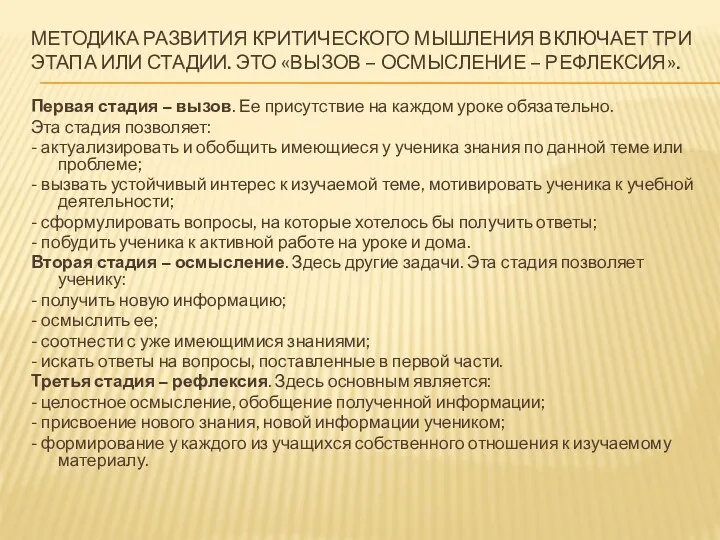 МЕТОДИКА РАЗВИТИЯ КРИТИЧЕСКОГО МЫШЛЕНИЯ ВКЛЮЧАЕТ ТРИ ЭТАПА ИЛИ СТАДИИ. ЭТО «ВЫЗОВ – ОСМЫСЛЕНИЕ – РЕФЛЕКСИЯ».

Первая стадия – вызов. Ее присутствие на каждом уроке обязательно.
Эта стадия позволяет:
- актуализировать и обобщить имеющиеся у ученика знания по данной теме или проблеме;
- вызвать устойчивый интерес к изучаемой теме, мотивировать ученика к учебной деятельности;
- сформулировать вопросы, на которые хотелось бы получить ответы;
- побудить ученика к активной работе на уроке и дома.
Вторая стадия – осмысление. Здесь другие задачи. Эта стадия позволяет ученику:
- получить новую информацию;
- осмыслить ее;
- соотнести с уже имеющимися знаниями;
- искать ответы на вопросы, поставленные в первой части.
Третья стадия – рефлексия. Здесь основным является:
- целостное осмысление, обобщение полученной информации;
- присвоение нового знания, новой информации учеником;
- формирование у каждого из учащихся собственного отношения к изучаемому материалу.